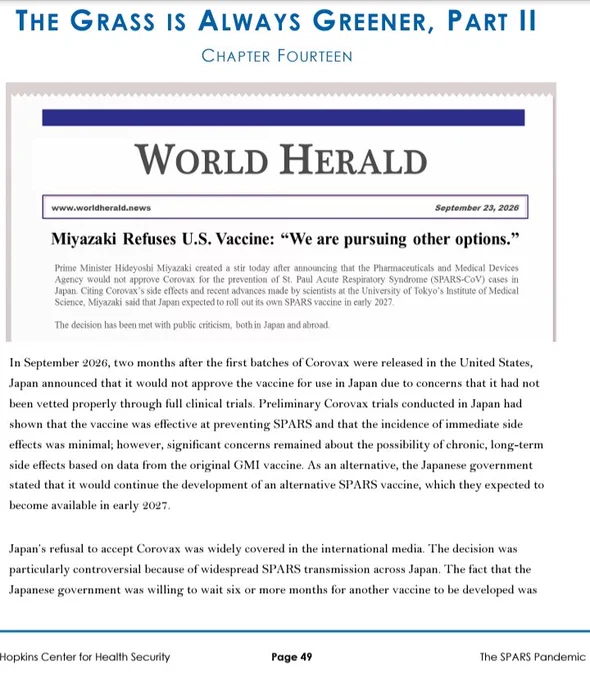 THE GRASS IS ALWAYS GREENER, PART II

CHAPTER FOURTEEN

WORLD HERALD

www.worldherald.news

September 23, 2026

Miyazaki Refuses U.S. Vaccine: "We are pursuing other options."

Prime Minister Hideyoshi Miyazaki created a stir today after announcing that the Pharmaceuticals and Medical Devices Agency would not approve Corovax for the prevention of St. Paul Acute Respiratory Syndrome (SPARS-CoV) cases in Japan. Citing Corovax's side effects and recent advances made by scientists at the University of Tokyo's Institute of Medical Science, Miyazaki said that Japan expected to roll out its own SPARS vaccine in early 2027.

The decision has been met with public criticism, both in Japan and abroad.

In September 2026, two months after the first batches of Corovax were released in the United States, Japan announced that it would not approve the vaccine for use in Japan due to concerns that it had not been vetted properly through full clinical trials. Preliminary Corovax trials conducted in Japan had shown that the vaccine was effective at preventing SPARS and that the incidence of immediate side effects was minimal; however, significant concerns remained about the possibility of chronic, long-term side effects based on data from the original GMI vaccine. As an alternative, the Japanese government stated that it would continue the development of an alternative SPARS vaccine, which they expected to become available in early 2027.

Japan's refusal to accept Corovax was widely covered in the international media. The decision was particularly controversial because of widespread SPARS transmission across Japan. The fact that the Japanese government was willing to wait six or more months for another vaccine to be developed was

Hopkins Center for Health Security

Page 49

The SPARS Pandemic